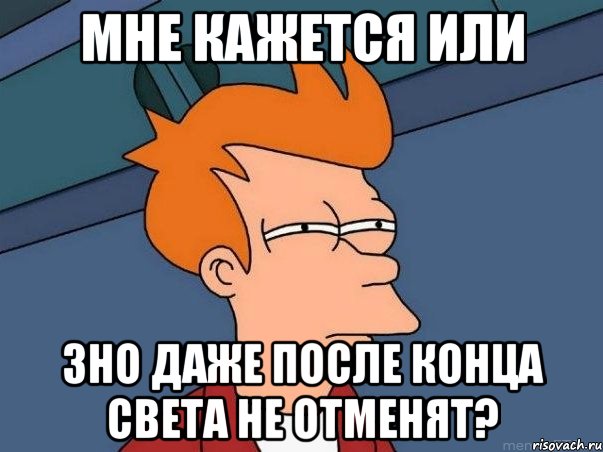 МНЕ КАЖЕТСЯ ИЛИ

ЗНО ДАЖЕ ПОСЛЕ КОНЦА СВЕТА НЕ ОТМЕНЯТ?

risovach.ru